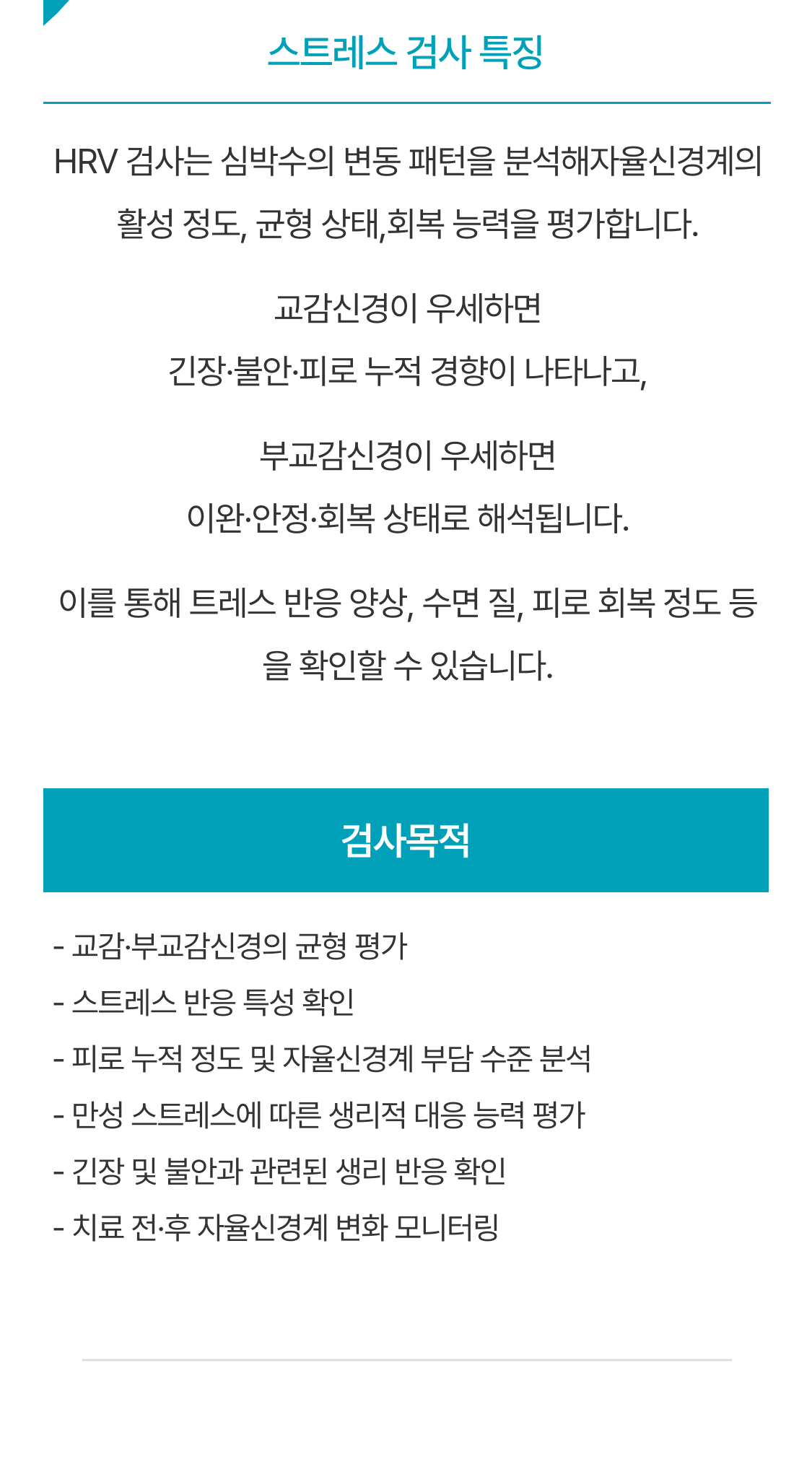 스트레스 검사 특징

HRV 검사는 심박수의 변동 패턴을 분석해자율신경계의 활성 정도, 균형 상태,회복 능력을 평가합니다.

교감신경이 우세하면
긴장·불안·피로 누적 경향이 나타나고,

부교감신경이 우세하면
이완·안정·회복 상태로 해석됩니다.

이를 통해 트레스 반응 양상, 수면 질, 피로 회복 정도 등을 확인할 수 있습니다.

검사목적

- 교감·부교감신경의 균형 평가
- 스트레스 반응 특성 확인
- 피로 누적 정도 및 자율신경계 부담 수준 분석
- 만성 스트레스에 따른 생리적 대응 능력 평가
- 긴장 및 불안과 관련된 생리 반응 확인
- 치료 전·후 자율신경계 변화 모니터링